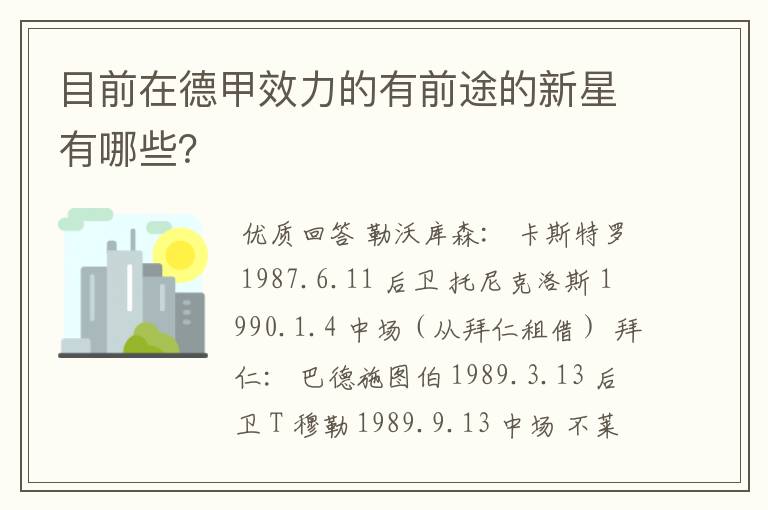 目前在德甲效力的有前途的新星有哪些?

优质回答 勒沃库森: 卡斯特罗 1987.6.11 后卫 托尼克洛斯 1990.1.4 中场(从拜仁租借) 拜仁: 巴德施图伯 1989.3.13 后卫 T 穆勒 1989.9.13 中场 不莱